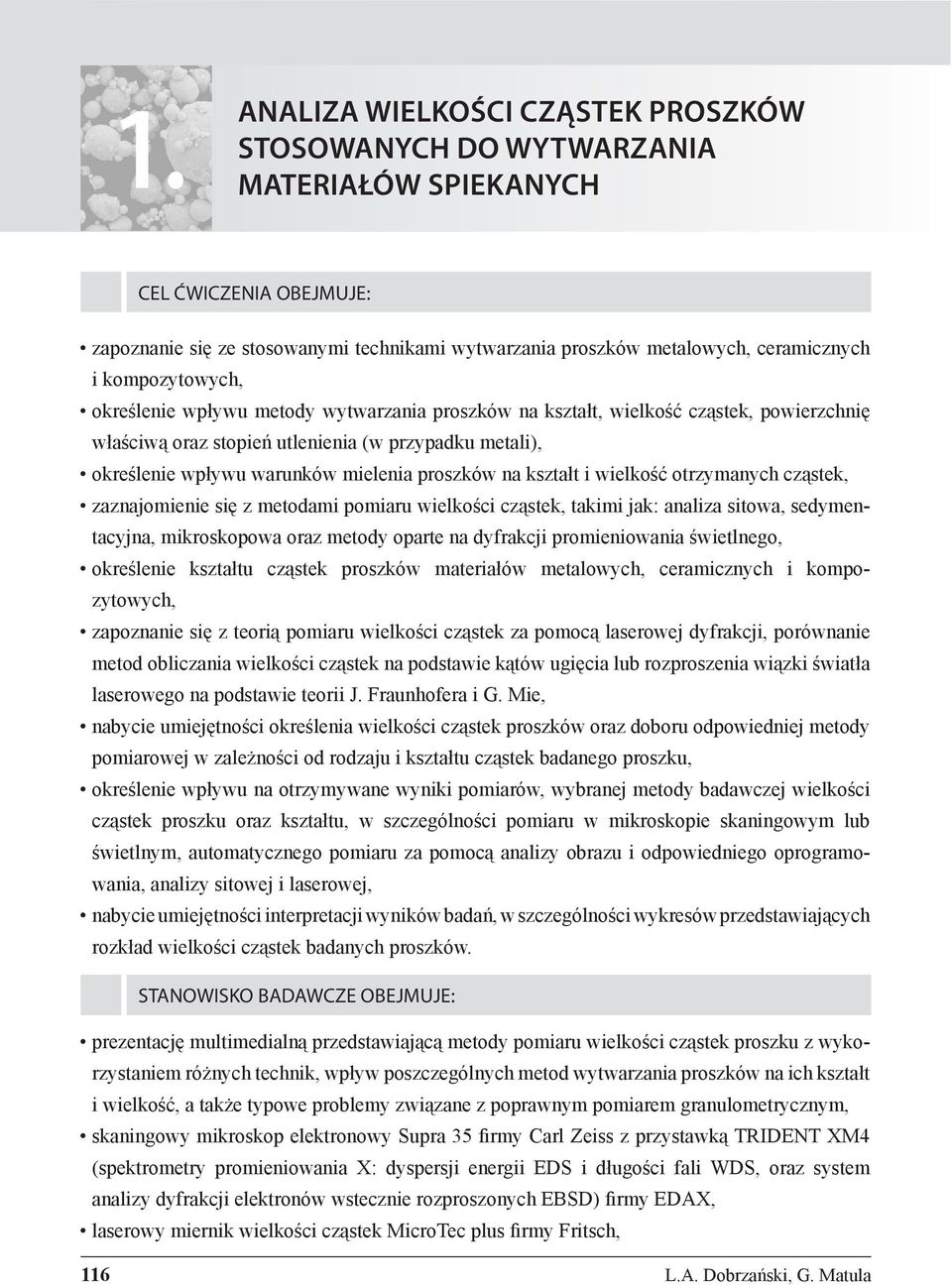 1.

ANALIZA WIELKOŚCI CZĄSTEK PROSZKÓW STOSOWANYCH DO WYTWARZANIA MATERIAŁÓW SPIEKANYCH

CEL ĆWICZENIA OBEJMUJE:

• zapoznanie się ze stosowanymi technikami wytwarzania proszków metalowych, ceramicznych i kompozytowych,
• określenie wpływu metody wytwarzania proszków na kształt, wielkość cząstek, powierzchnię właściwą oraz stopień utlenienia (w przypadku metali),
• określenie wpływu warunków mielenia proszków na kształt i wielkość otrzymanych cząstek,
• zaznajomienie się z metodami pomiaru wielkości cząstek, takimi jak: analiza sitowa, sedymentacyjna, mikroskopowa oraz metody oparte na dyfrakcji promieniowania świetlnego,
• określenie kształtu cząstek proszków materiałów metalowych, ceramicznych i kompozytowych,
• zapoznanie się z teorią pomiaru wielkości cząstek za pomocą laserowej dyfrakcji, porównanie metod obliczania wielkości cząstek na podstawie kątów ugięcia lub rozproszenia wiązki światła laserowego na podstawie teorii J. Fraunhofera i G. Mie,
• nabycie umiejętności określenia wielkości cząstek proszków oraz doboru odpowiedniej metody pomiarowej w zależności od rodzaju i kształtu cząstek badanego proszku,
• określenie wpływu na otrzymywane wyniki pomiarów, wybranej metody badawczej wielkości cząstek proszku oraz kształtu, w szczególności pomiaru w mikroskopie skaningowym lub świetlnym, automatycznego pomiaru za pomocą analizy obrazu i odpowiedniego oprogramowania, analizy sitowej i laserowej,
• nabycie umiejętności interpretacji wyników badań, w szczególności wykresów przedstawiających rozkład wielkości cząstek badanych proszków.

STANOWISKO BADAWCZE OBEJMUJE:

• prezentację multimedialną przedstawiającą metody pomiaru wielkości cząstek proszku z wykorzystaniem różnych technik, wpływ poszczególnych metod wytwarzania proszków na ich kształt i wielkość, a także typowe problemy związane z poprawnym pomiarem granulometrycznym,
• skaningowy mikroskop elektronowy Supra 35 firmy Carl Zeiss z przystawką TRIDENT XM4 (spektrometry promieniowania X: dyspersji energii EDS i długości fali WDS, oraz system analizy dyfrakcji elektronów wstecznie rozproszonych EBSD) firmy EDAX,
• laserowy miernik wielkości cząstek MicroTec plus firmy Fritsch,

116 L.A. Dobrzański, G. Matula